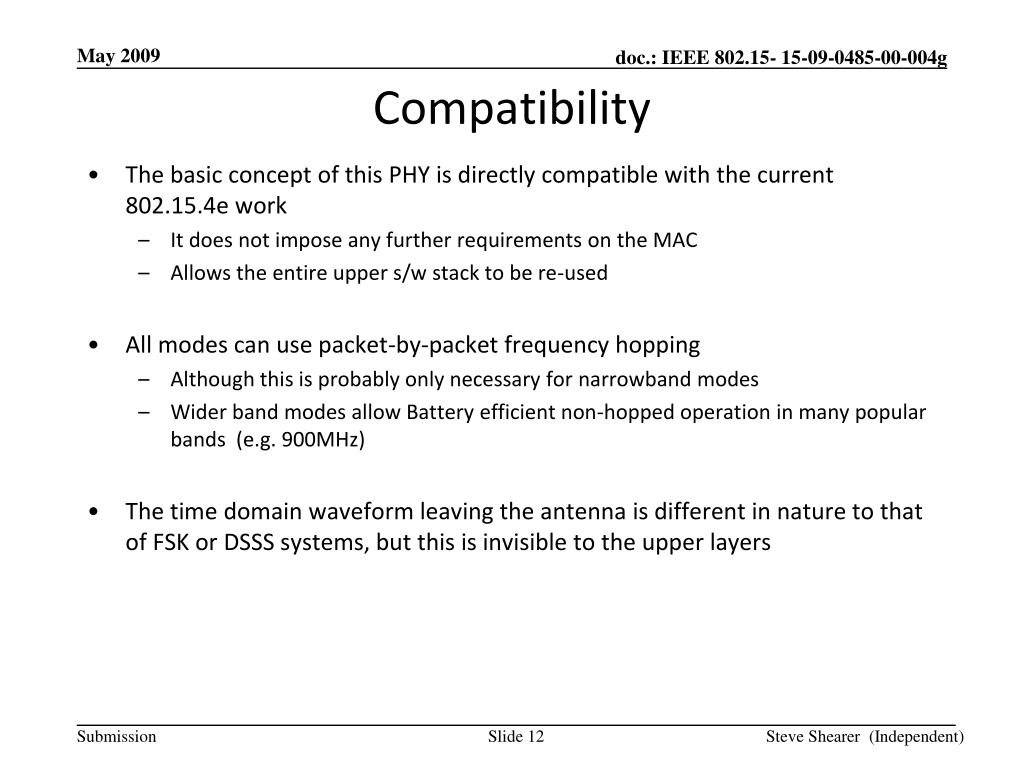 May 2009

doc.: IEEE 802.15- 15-09-0485-00-004g

Compatibility

• The basic concept of this PHY is directly compatible with the current 802.15.4e work
– It does not impose any further requirements on the MAC
– Allows the entire upper s/w stack to be re-used

• All modes can use packet-by-packet frequency hopping
– Although this is probably only necessary for narrowband modes
– Wider band modes allow Battery efficient non-hopped operation in many popular bands (e.g. 900MHz)

• The time domain waveform leaving the antenna is different in nature to that of FSK or DSSS systems, but this is invisible to the upper layers

Submission

Slide 12

Steve Shearer (Independent)